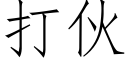 打伙